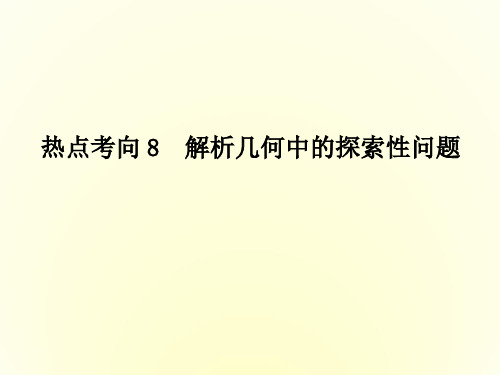 热点考向 8　解析几何中的探索性问题